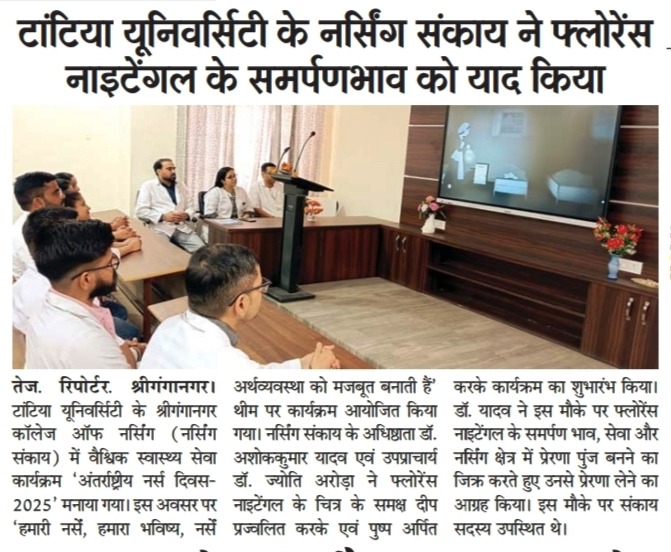 टांटिया यूनिवर्सिटी के नर्सिंग संकाय ने फ्लोरेंस नाइटेंगल के समर्पणभाव को याद किया

तेज. रिपोर्टर. श्रीगंगानगर। टांटिया यूनिवर्सिटी के श्रीगंगानगर कॉलेज ऑफ नर्सिंग (नर्सिंग संकाय) में वैश्विक स्वास्थ्य सेवा कार्यक्रम 'अंतर्राष्ट्रीय नर्स दिवस-2025' मनाया गया। इस अवसर पर 'हमारी नर्सें, हमारा भविष्य, नर्सें अर्थव्यवस्था को मजबूत बनाती हैं' थीम पर कार्यक्रम आयोजित किया गया। नर्सिंग संकाय के अधिष्ठाता डॉ. अशोककुमार यादव एवं उपप्राचार्य डॉ. ज्योति अरोड़ा ने फ्लोरेंस नाइटेंगल के चित्र के समक्ष दीप प्रज्वलित करके एवं पुष्प अर्पित करके कार्यक्रम का शुभारंभ किया। डॉ. यादव ने इस मौके पर फ्लोरेंस नाइटेंगल के समर्पण भाव, सेवा और नर्सिंग क्षेत्र में प्रेरणा पुंज बनने का जिक्र करते हुए उनसे प्रेरणा लेने का आग्रह किया। इस मौके पर संकाय सदस्य उपस्थित थे।